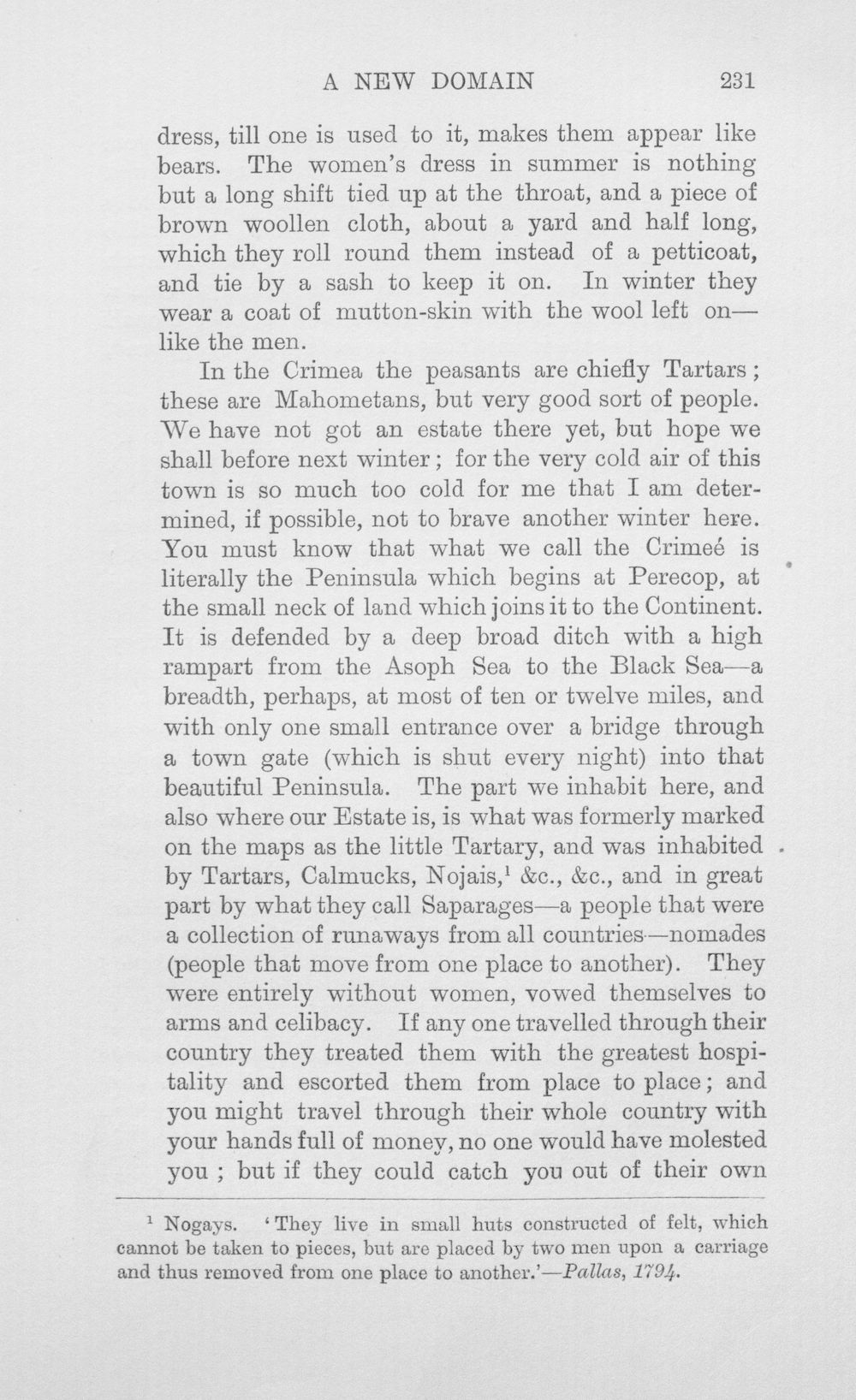 A NEW DOMAIN 231

dress, till one is used to it, makes them appear like bears. The women's dress in summer is nothing but a long shift tied up at the throat, and a piece of brown woollen cloth, about a yard and half long, which they roll round them instead of a petticoat, and tie by a sash to keep it on. In winter they wear a coat of mutton-skin with the wool left on—like the men.

In the Crimea the peasants are chiefly Tartars; these are Mahometans, but very good sort of people. We have not got an estate there yet, but hope we shall before next winter; for the very cold air of this town is so much too cold for me that I am determined, if possible, not to brave another winter here. You must know that what we call the Crimeé is literally the Peninsula which begins at Perecop, at the small neck of land which joins it to the Continent. It is defended by a deep broad ditch with a high rampart from the Asoph Sea to the Black Sea—a breadth, perhaps, at most of ten or twelve miles, and with only one small entrance over a bridge through a town gate (which is shut every night) into that beautiful Peninsula. The part we inhabit here, and also where our Estate is, is what was formerly marked on the maps as the little Tartary, and was inhabited by Tartars, Calmucks, Nojais,$^{1}$ &c., &c., and in great part by what they call Saparages—a people that were a collection of runaways from all countries—nomades (people that move from one place to another). They were entirely without women, vowed themselves to arms and celibacy. If any one travelled through their country they treated them with the greatest hospitality and escorted them from place to place; and you might travel through their whole country with your hands full of money, no one would have molested you; but if they could catch you out of their own

$^{1}$ Nogays. 'They live in small huts constructed of felt, which cannot be taken to pieces, but are placed by two men upon a carriage and thus removed from one place to another.'—Pallas, 1794.